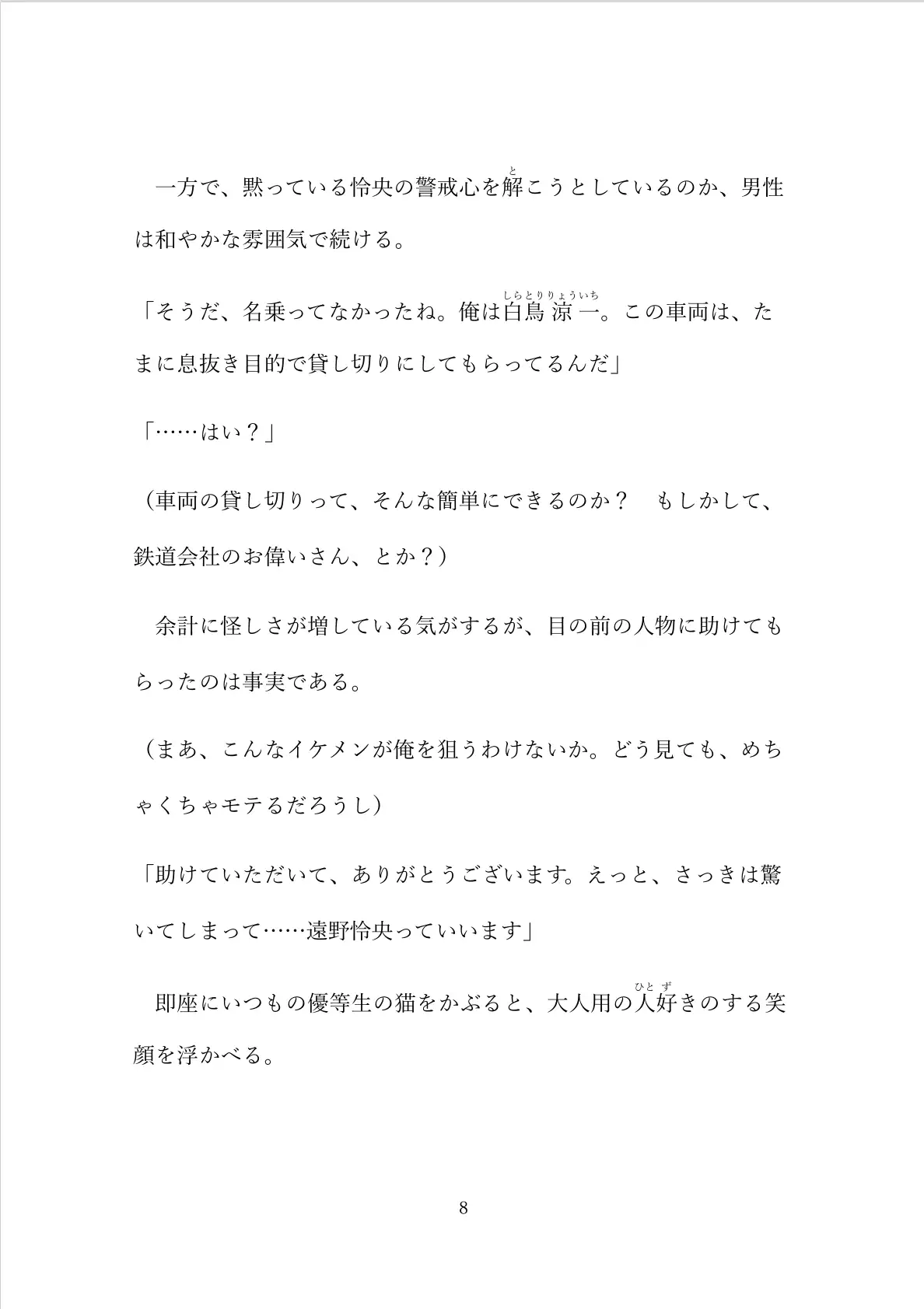 一方で、黙っている怜央の警戒心を解(と)こうとしているのか、男性は和やかな雰囲気で続ける。

「そうだ、名乗ってなかったね。俺は白鳥涼一(しらとりりょういち)。この車両は、たまに息抜き目的で貸し切りにしてもらってるんだ」

「……はい？」

（車両の貸し切りって、そんな簡単にできるのか？　もしかして、鉄道会社のお偉いさん、とか？）

余計に怪しさが増している気がするが、目の前の人物に助けてもらったのは事実である。

（まあ、こんなイケメンが俺を狙うわけないか。どう見ても、めちゃくちゃモテるだろうし）

「助けていただいて、ありがとうございます。えっと、さっきは驚いてしまって……遠野怜央っていいます」

即座にいつもの優等生の猫をかぶると、大人用の人好(ひとず)きのする笑顔を浮かべる。

8